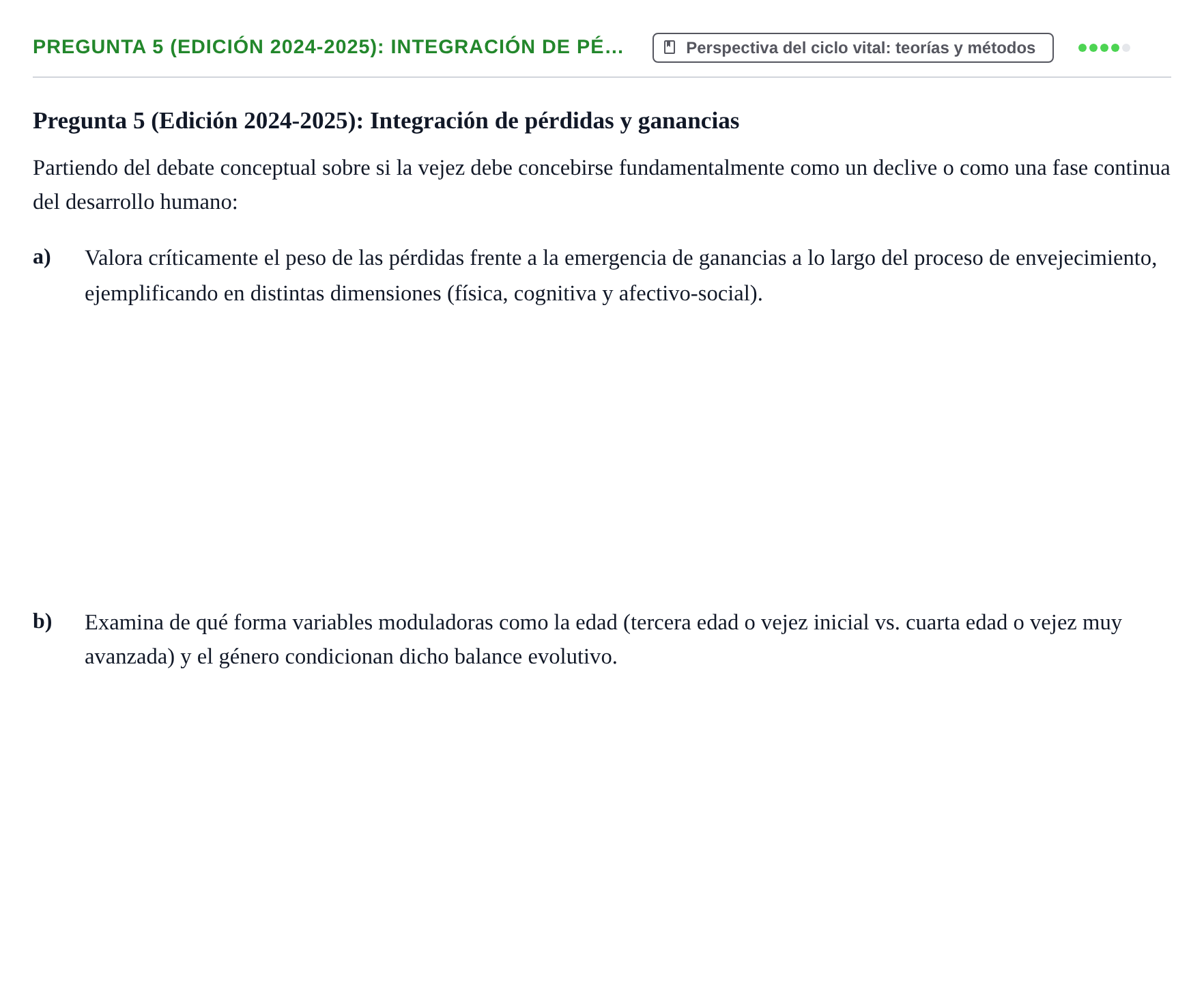 PREGUNTA 5 (EDICIÓN 2024-2025): INTEGRACIÓN DE PÉ...

Perspectiva del ciclo vital: teorías y métodos

Pregunta 5 (Edición 2024-2025): Integración de pérdidas y ganancias

Partiendo del debate conceptual sobre si la vejez debe concebirse fundamentalmente como un declive o como una fase continua del desarrollo humano:

a) Valora críticamente el peso de las pérdidas frente a la emergencia de ganancias a lo largo del proceso de envejecimiento, ejemplificando en distintas dimensiones (física, cognitiva y afectivo-social).

b) Examina de qué forma variables moduladoras como la edad (tercera edad o vejez inicial vs. cuarta edad o vejez muy avanzada) y el género condicionan dicho balance evolutivo.